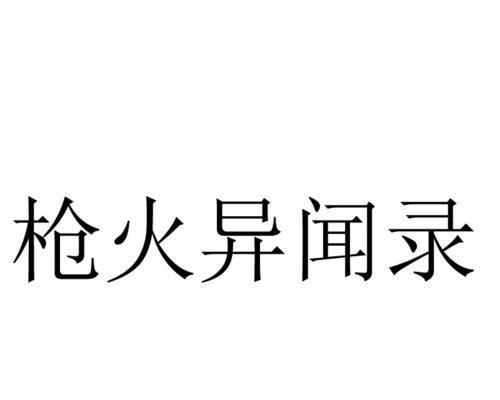 枪火异闻录